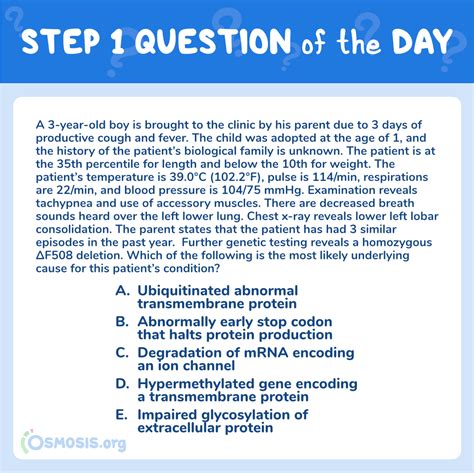 STEP 1 QUESTION of the DAY

A 3-year-old boy is brought to the clinic by his parent due to 3 days of productive cough and fever. The child was adopted at the age of 1, and the history of the patient's biological family is unknown. The patient is at the 35th percentile for length and below the 10th for weight. The patient's temperature is 39.0°C (102.2°F), pulse is 114/min, respirations are 22/min, and blood pressure is 104/75 mmHg. Examination reveals tachypnea and use of accessory muscles. There are decreased breath sounds heard over the left lower lung. Chest x-ray reveals lower left lobar consolidation. The parent states that the patient has had 3 similar episodes in the past year. Further genetic testing reveals a homozygous ΔF508 deletion. Which of the following is the most likely underlying cause for this patient's condition?

A. Ubiquitinated abnormal transmembrane protein
B. Abnormally early stop codon that halts protein production
C. Degradation of mRNA encoding an ion channel
D. Hypermethylated gene encoding a transmembrane protein
E. Impaired glycosylation of extracellular protein

OSMOSIS.org